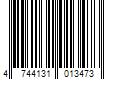 4 744131 013473